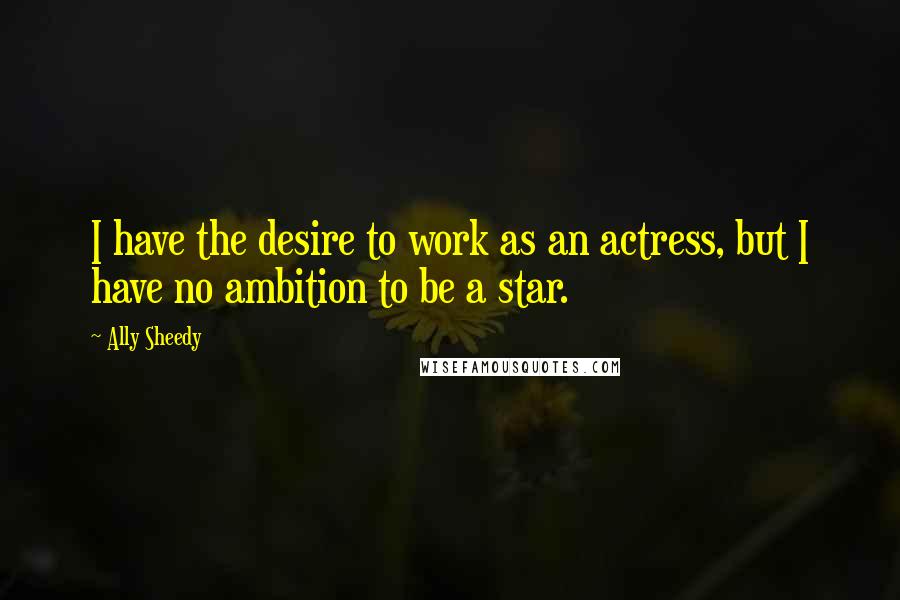 I have the desire to work as an actress, but I have no ambition to be a star.

— Ally Sheedy

WISEFAMOUSQUOTES.COM